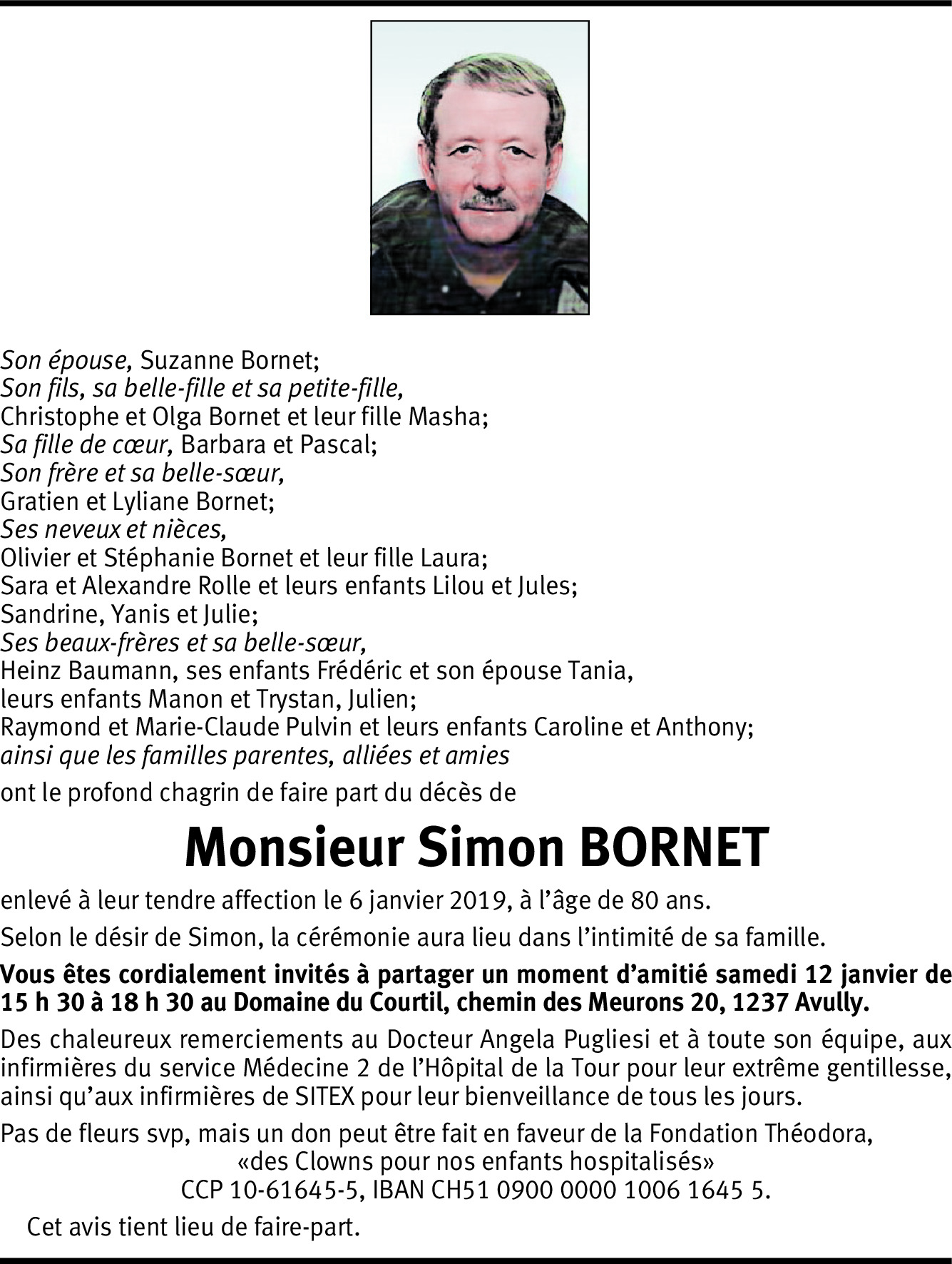 Son épouse, Suzanne Bornet;
Son fils, sa belle-fille et sa petite-fille,
Christophe et Olga Bornet et leur fille Masha;
Sa fille de cœur, Barbara et Pascal;
Son frère et sa belle-sœur,
Gratien et Lyliane Bornet;
Ses neveux et nièces,
Olivier et Stéphanie Bornet et leur fille Laura;
Sara et Alexandre Rolle et leurs enfants Lilou et Jules;
Sandrine, Yanis et Julie;
Ses beaux-frères et sa belle-sœur,
Heinz Baumann, ses enfants Frédéric et son épouse Tania, leurs enfants Manon et Trystan, Julien;
Raymond et Marie-Claude Pulvin et leurs enfants Caroline et Anthony;
ainsi que les familles parentes, alliées et amies
ont le profond chagrin de faire part du décès de

Monsieur Simon BORNET

enlevé à leur tendre affection le 6 janvier 2019, à l'âge de 80 ans.

Selon le désir de Simon, la cérémonie aura lieu dans l'intimité de sa famille.

Vous êtes cordialement invités à partager un moment d'amitié samedi 12 janvier de 15 h 30 à 18 h 30 au Domaine du Courtil, chemin des Meurons 20, 1237 Avully.

Des chaleureux remerciements au Docteur Angela Pugliesi et à toute son équipe, aux infirmières du service Médecine 2 de l'Hôpital de la Tour pour leur extrême gentillesse, ainsi qu'aux infirmières de SITEX pour leur bienveillance de tous les jours.

Pas de fleurs svp, mais un don peut être fait en faveur de la Fondation Théodora, «des Clowns pour nos enfants hospitalisés» CCP 10-61645-5, IBAN CH51 0900 0000 1006 1645 5.

Cet avis tient lieu de faire-part.